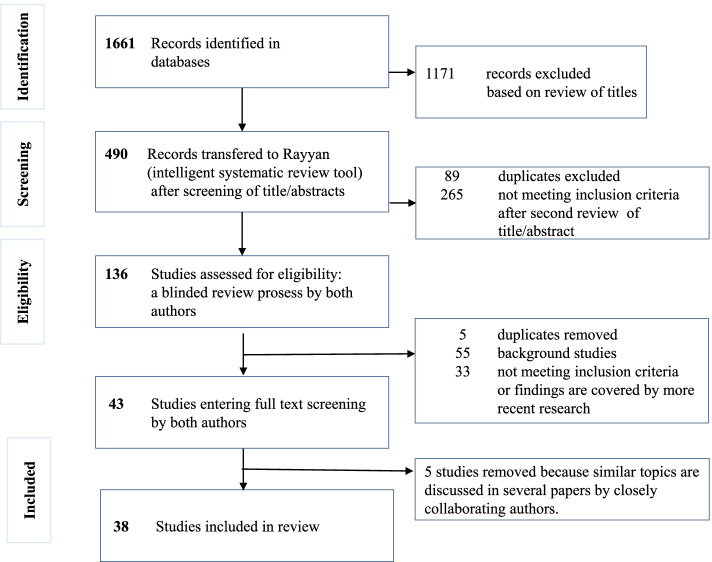 Identification

1661 Records identified in databases

1171 records excluded based on review of titles

Screening

490 Records transfered to Rayyan (intelligent systematic review tool) after screening of title/abstracts

89 duplicates excluded
265 not meeting inclusion criteria after second review of title/abstract

Eligibility

136 Studies assessed for eligibility: a blinded review prosess by both authors

5 duplicates removed
55 background studies
33 not meeting inclusion criteria or findings are covered by more recent research

43 Studies entering full text screening by both authors

Included

5 studies removed because similar topics are discussed in several papers by closely collaborating authors.

38 Studies included in review